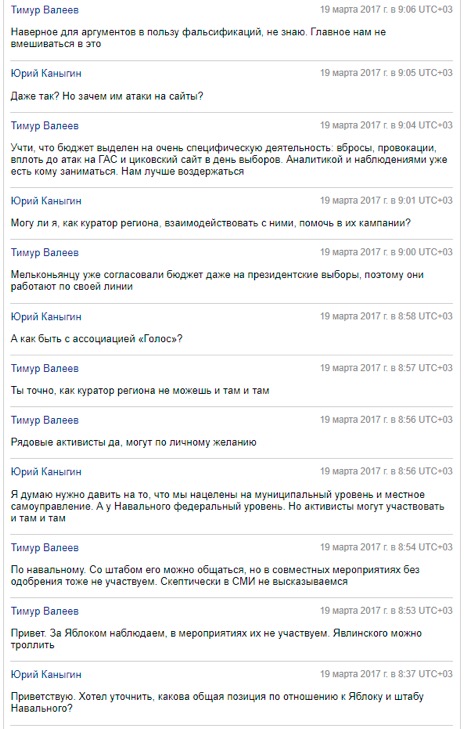 Тимур Валеев
19 марта 2017 г. в 9:06 UTC+03
Наверное для аргументов в пользу фальсификаций, не знаю. Главное нам не вмешиваться в это

Юрий Каныгин
19 марта 2017 г. в 9:05 UTC+03
Даже так? Но зачем им атаки на сайты?

Тимур Валеев
19 марта 2017 г. в 9:04 UTC+03
Учти, что бюджет выделен на очень специфическую деятельность: вбросы, провокации, вплоть до атак на ГАС и циковский сайт в день выборов. Аналитикой и наблюдениями уже есть кому заниматься. Нам лучше воздержаться

Юрий Каныгин
19 марта 2017 г. в 9:01 UTC+03
Могу ли я, как куратор региона, взаимодействовать с ними, помочь в их кампании?

Тимур Валеев
19 марта 2017 г. в 9:00 UTC+03
Мельконьянцу уже согласовали бюджет даже на президентские выборы, поэтому они работают по своей линии

Юрий Каныгин
19 марта 2017 г. в 8:58 UTC+03
А как быть с ассоциацией «Голос»?

Тимур Валеев
19 марта 2017 г. в 8:57 UTC+03
Ты точно, как куратор региона не можешь и там и там

Тимур Валеев
19 марта 2017 г. в 8:56 UTC+03
Рядовые активисты да, могут по личному желанию

Юрий Каныгин
19 марта 2017 г. в 8:56 UTC+03
Я думаю нужно давить на то, что мы нацелены на муниципальный уровень и местное самоуправление. А у Навального федеральный уровень. Но активисты могут участвовать и там и там

Тимур Валеев
19 марта 2017 г. в 8:54 UTC+03
По навальному. Со штабом его можно общаться, но в совместных мероприятиях без одобрения тоже не участвуем. Скептически в СМИ не высказываемся

Тимур Валеев
19 марта 2017 г. в 8:53 UTC+03
Привет. За Яблоком наблюдаем, в мероприятиях их не участвуем. Явлинского можно троллить

Юрий Каныгин
19 марта 2017 г. в 8:37 UTC+03
Приветствую. Хотел уточнить, какова общая позиция по отношению к Яблоку и штабу Навального?